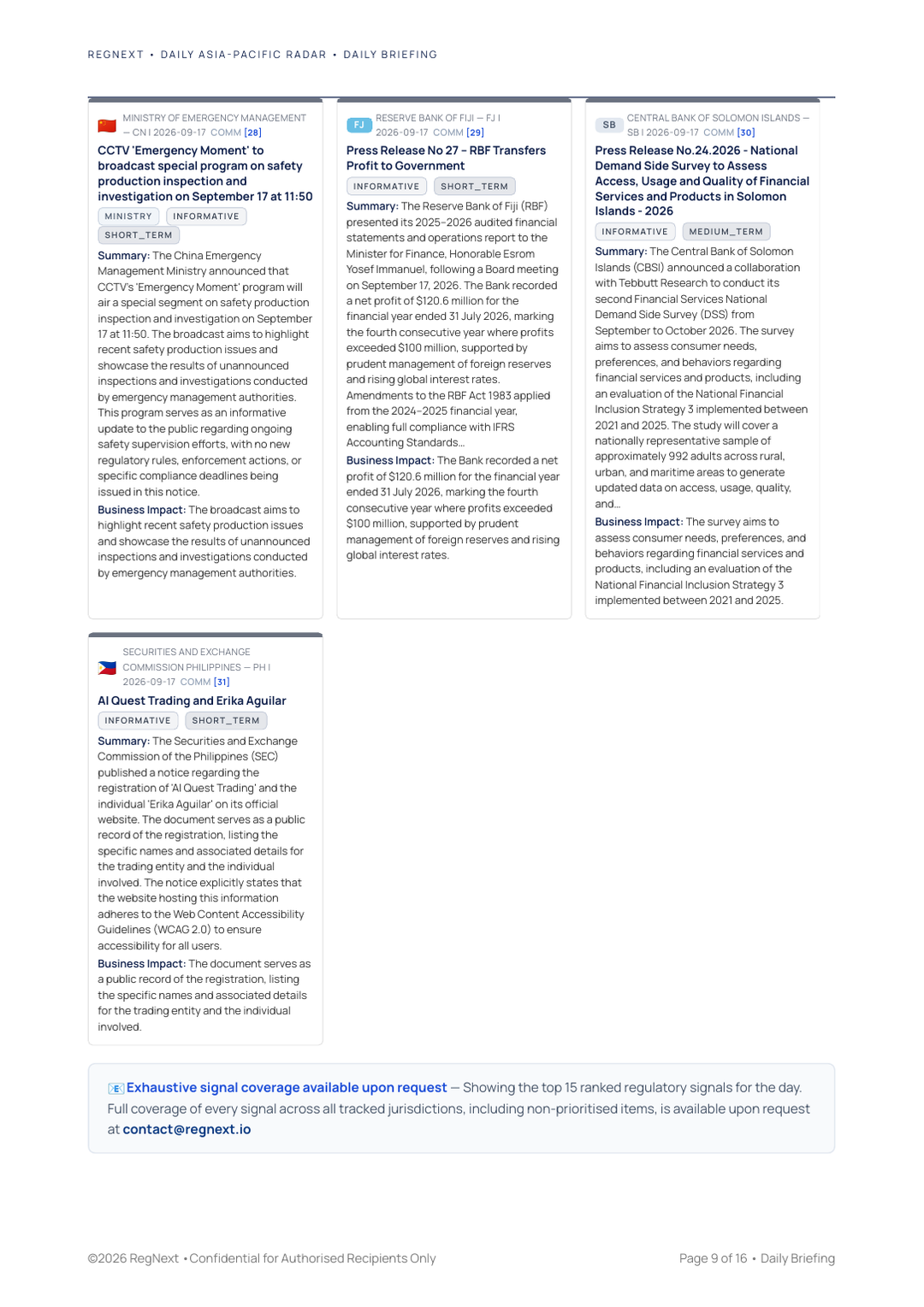 REGNEXT • DAILY ASIA-PACIFIC RADAR • DAILY BRIEFING

MINISTRY OF EMERGENCY MANAGEMENT — CN | 2026-09-17 COMM [28]

CCTV 'Emergency Moment' to broadcast special program on safety production inspection and investigation on September 17 at 11:50

MINISTRY INFORMATIVE SHORT_TERM

Summary: The China Emergency Management Ministry announced that CCTV's 'Emergency Moment' program will air a special segment on safety production inspection and investigation on September 17 at 11:50. The broadcast aims to highlight recent safety production issues and showcase the results of unannounced inspections and investigations conducted by emergency management authorities. This program serves as an informative update to the public regarding ongoing safety supervision efforts, with no new regulatory rules, enforcement actions, or specific compliance deadlines being issued in this notice.

Business Impact: The broadcast aims to highlight recent safety production issues and showcase the results of unannounced inspections and investigations conducted by emergency management authorities.

FJ RESERVE BANK OF FIJI — FJ | 2026-09-17 COMM [29]

Press Release No 27 - RBF Transfers Profit to Government

INFORMATIVE SHORT_TERM

Summary: The Reserve Bank of Fiji (RBF) presented its 2025-2026 audited financial statements and operations report to the Minister for Finance, Honorable Esrom Yosef Immanuel, following a Board meeting on September 17, 2026. The Bank recorded a net profit of $120.6 million for the financial year ended 31 July 2026, marking the fourth consecutive year where profits exceeded $100 million, supported by prudent management of foreign reserves and rising global interest rates. Amendments to the RBF Act 1983 applied from the 2024-2025 financial year, enabling full compliance with IFRS Accounting Standards...

Business Impact: The Bank recorded a net profit of $120.6 million for the financial year ended 31 July 2026, marking the fourth consecutive year where profits exceeded $100 million, supported by prudent management of foreign reserves and rising global interest rates.

SB CENTRAL BANK OF SOLOMON ISLANDS — SB | 2026-09-17 COMM [30]

Press Release No.24.2026 - National Demand Side Survey to Assess Access, Usage and Quality of Financial Services and Products in Solomon Islands - 2026

INFORMATIVE MEDIUM_TERM

Summary: The Central Bank of Solomon Islands (CBSI) announced a collaboration with Tebbutt Research to conduct its second Financial Services National Demand Side Survey (DSS) from September to October 2026. The survey aims to assess consumer needs, preferences, and behaviors regarding financial services and products, including an evaluation of the National Financial Inclusion Strategy 3 implemented between 2021 and 2025. The study will cover a nationally representative sample of approximately 992 adults across rural, urban, and maritime areas to generate updated data on access, usage, quality, and...

Business Impact: The survey aims to assess consumer needs, preferences, and behaviors regarding financial services and products, including an evaluation of the National Financial Inclusion Strategy 3 implemented between 2021 and 2025.

SECURITIES AND EXCHANGE COMMISSION PHILIPPINES — PH | 2026-09-17 COMM [31]

AI Quest Trading and Erika Aguilar

INFORMATIVE SHORT_TERM

Summary: The Securities and Exchange Commission of the Philippines (SEC) published a notice regarding the registration of 'AI Quest Trading' and the individual 'Erika Aguilar' on its official website. The document serves as a public record of the registration, listing the specific names and associated details for the trading entity and the individual involved. The notice explicitly states that the website hosting this information adheres to the Web Content Accessibility Guidelines (WCAG 2.0) to ensure accessibility for all users.

Business Impact: The document serves as a public record of the registration, listing the specific names and associated details for the trading entity and the individual involved.

Exhaustive signal coverage available upon request — Showing the top 15 ranked regulatory signals for the day. Full coverage of every signal across all tracked jurisdictions, including non-prioritised items, is available upon request at contact@regnext.io

©2026 RegNext • Confidential for Authorised Recipients Only

Page 9 of 16 • Daily Briefing